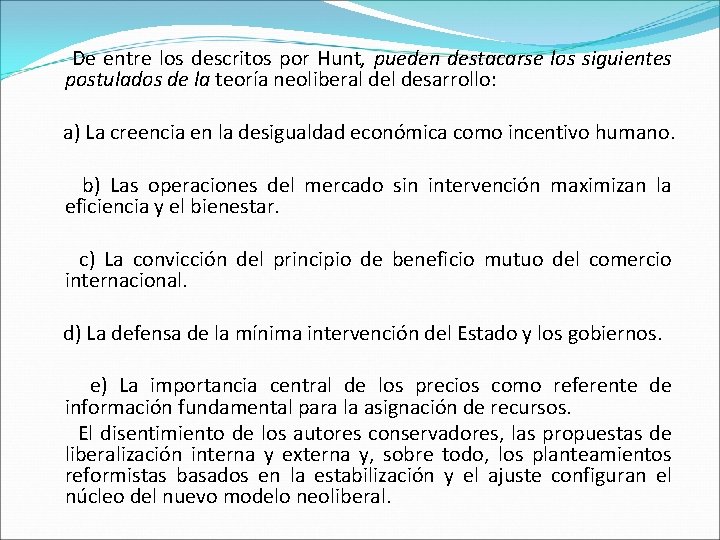 De entre los descritos por Hunt, pueden destacarse los siguientes postulados de la teoría neoliberal del desarrollo:

a) La creencia en la desigualdad económica como incentivo humano.

b) Las operaciones del mercado sin intervención maximizan la eficiencia y el bienestar.

c) La convicción del principio de beneficio mutuo del comercio internacional.

d) La defensa de la mínima intervención del Estado y los gobiernos.

e) La importancia central de los precios como referente de información fundamental para la asignación de recursos.

El disentimiento de los autores conservadores, las propuestas de liberalización interna y externa y, sobre todo, los planteamientos reformistas basados en la estabilización y el ajuste configuran el núcleo del nuevo modelo neoliberal.